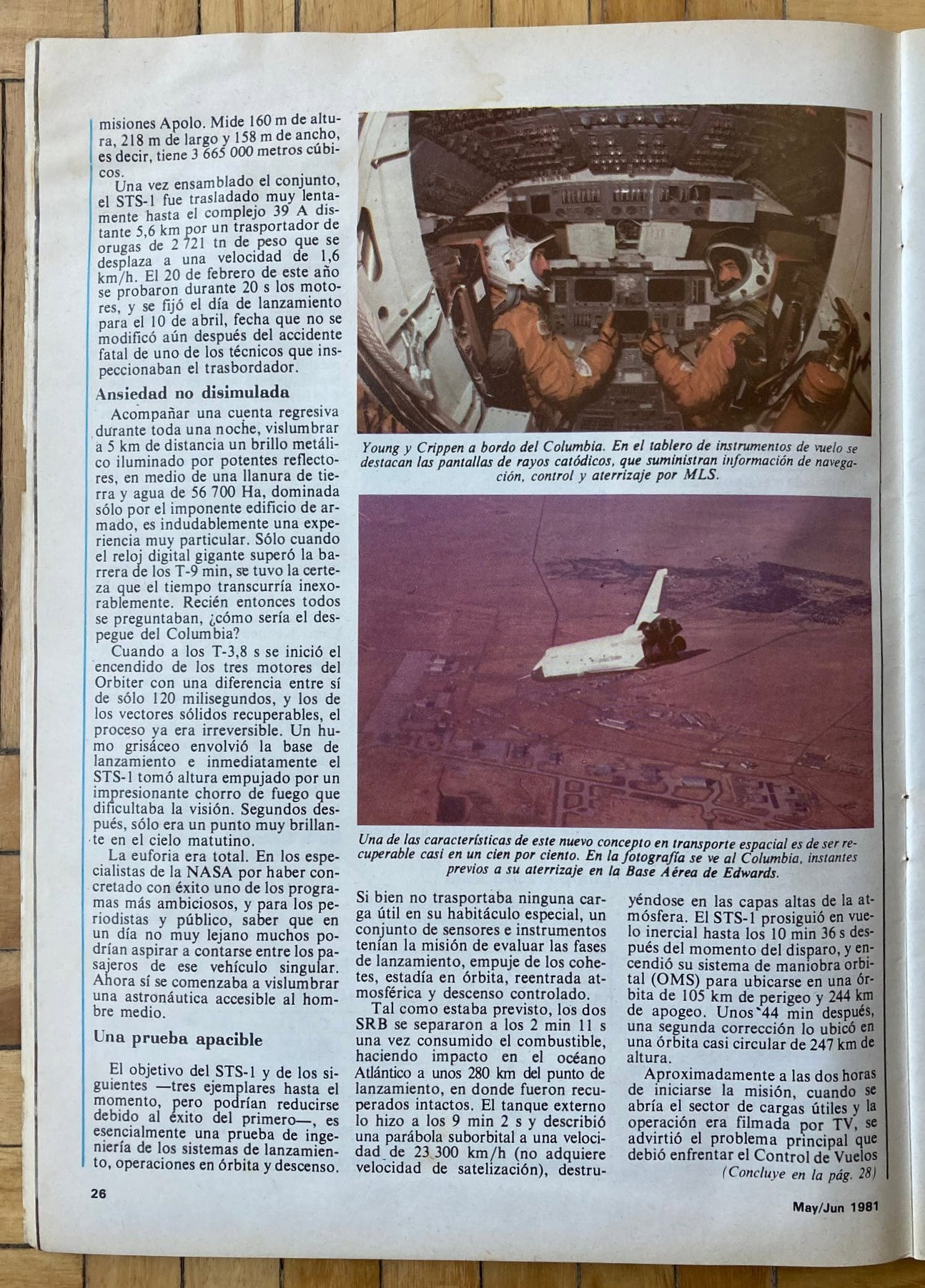 misiones Apolo. Mide 160 m de altura, 218 m de largo y 158 m de ancho, es decir, tiene 3 665 000 metros cúbicos.

Una vez ensamblado el conjunto, el STS-1 fue trasladado muy lentamente hasta el complejo 39 A distante 5,6 km por un trasportador de orugas de 2 721 tn de peso que se desplaza a una velocidad de 1,6 km/h. El 20 de febrero de este año se probaron durante 20 s los motores, y se fijó el día de lanzamiento para el 10 de abril, fecha que no se modificó aún después del accidente fatal de uno de los técnicos que inspeccionaban el trasbordador.

Ansiedad no disimulada

Acompañar una cuenta regresiva durante toda una noche, vislumbrar a 5 km de distancia un brillo metálico iluminado por potentes reflectores, en medio de una llanura de tierra y agua de 56 700 Ha, dominada sólo por el imponente edificio de armado, es indudablemente una experiencia muy particular. Sólo cuando el reloj digital gigante superó la barrera de los T-9 min, se tuvo la certeza que el tiempo transcurría inexorablemente. Recién entonces todos se preguntaban, ¿cómo sería el despegue del Columbia?

Cuando a los T-3,8 s se inició el encendido de los tres motores del Orbiter con una diferencia entre sí de sólo 120 milisegundos, y los de los vectores sólidos recuperables, el proceso ya era irreversible. Un humo grisáceo envolvió la base de lanzamiento e inmediatamente el STS-1 tomó altura empujado por un impresionante chorro de fuego que dificultaba la visión. Segundos después, sólo era un punto muy brillante en el cielo matutino.

La euforia era total. En los especialistas de la NASA por haber concretado con éxito uno de los programas más ambiciosos, y para los periodistas y público, saber que en un día no muy lejano muchos podrían aspirar a contarse entre los pasajeros de ese vehículo singular. Ahora sí se comenzaba a vislumbrar una astronáutica accesible al hombre medio.

Una prueba apacible

El objetivo del STS-1 y de los siguientes —tres ejemplares hasta el momento, pero podrían reducirse debido al éxito del primero—, es esencialmente una prueba de ingeniería de los sistemas de lanzamiento, operaciones en órbita y descenso.

Young y Crippen a bordo del Columbia. En el tablero de instrumentos de vuelo se destacan las pantallas de rayos catódicos, que suministran información de navegación, control y aterrizaje por MLS.

Una de las características de este nuevo concepto en transporte espacial es de ser recuperable casi en un cien por ciento. En la fotografía se ve al Columbia, instantes previos a su aterrizaje en la Base Aérea de Edwards.

Si bien no trasportaba ninguna carga útil en su habitáculo especial, un conjunto de sensores e instrumentos tenían la misión de evaluar las fases de lanzamiento, empuje de los cohetes, estadía en órbita, reentrada atmosférica y descenso controlado.

Tal como estaba previsto, los dos SRB se separaron a los 2 min 11 s una vez consumido el combustible, haciendo impacto en el océano Atlántico a unos 280 km del punto de lanzamiento, en donde fueron recuperados intactos. El tanque externo lo hizo a los 9 min 2 s y describió una parábola suborbital a una velocidad de 23 300 km/h (no adquiere velocidad de satelización), destruyéndose en las capas altas de la atmósfera. El STS-1 prosiguió en vuelo inercial hasta los 10 min 36 s después del momento del disparo, y encendió su sistema de maniobra orbital (OMS) para ubicarse en una órbita de 105 km de perigeo y 244 km de apogeo. Unos 44 min después, una segunda corrección lo ubicó en una órbita casi circular de 247 km de altura.

Aproximadamente a las dos horas de iniciarse la misión, cuando se abría el sector de cargas útiles y la operación era filmada por TV, se advirtió el problema principal que debió enfrentar el Control de Vuelos

(Concluye en la pág. 28)

26

May/Jun 1981